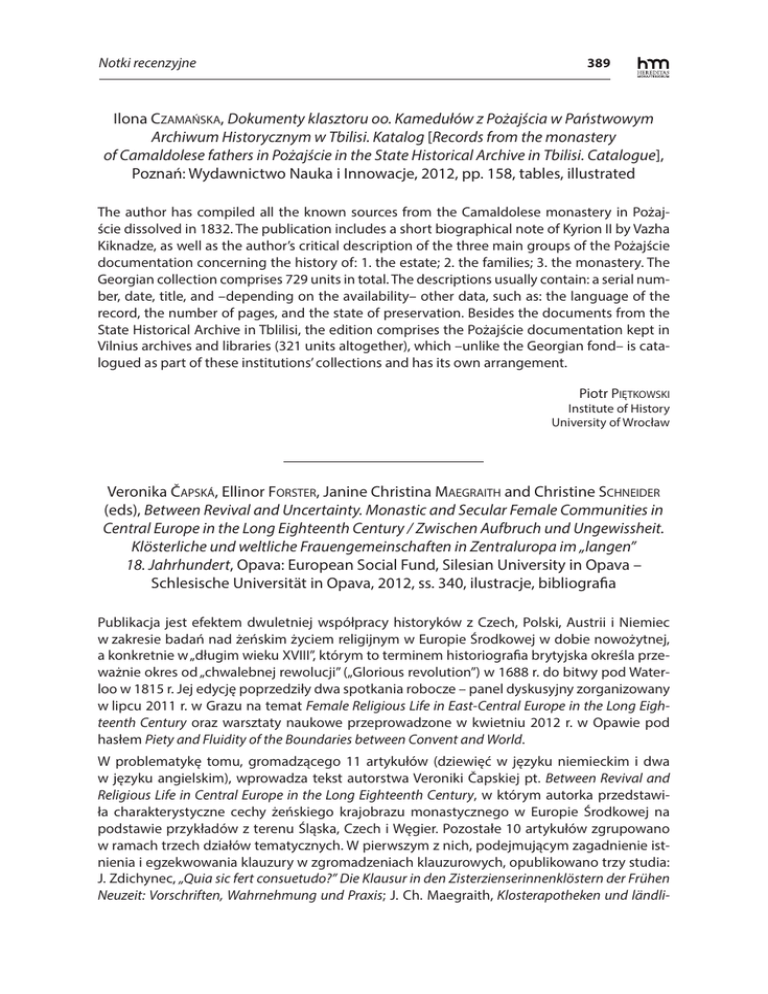 Notki recenzyjne

389

hm

Ilona Czamańska, Dokumenty klasztoru oo. Kamedułów z Pożajścia w Państwowym Archiwum Historycznym w Tbilisi. Katalog [Records from the monastery of Camaldolese fathers in Pożajście in the State Historical Archive in Tbilisi. Catalogue], Poznań: Wydawnictwo Nauka i Innowacje, 2012, pp. 158, tables, illustrated

The author has compiled all the known sources from the Camaldolese monastery in Pożajście dissolved in 1832. The publication includes a short biographical note of Kyrion II by Vazha Kiknadze, as well as the author's critical description of the three main groups of the Pożajście documentation concerning the history of: 1. the estate; 2. the families; 3. the monastery. The Georgian collection comprises 729 units in total. The descriptions usually contain: a serial number, date, title, and –depending on the availability– other data, such as: the language of the record, the number of pages, and the state of preservation. Besides the documents from the State Historical Archive in Tblilisi, the edition comprises the Pożajście documentation kept in Vilnius archives and libraries (321 units altogether), which –unlike the Georgian fond– is catalogued as part of these institutions' collections and has its own arrangement.

Piotr Piętkowski
Institute of History
University of Wrocław

Veronika Čapská, Ellinor Forster, Janine Christina Maegraith and Christine Schneider (eds), Between Revival and Uncertainty. Monastic and Secular Female Communities in Central Europe in the Long Eighteenth Century / Zwischen Aufbruch und Ungewissheit. Klösterliche und weltliche Frauengemeinschaften in Zentraluropa im „langen" 18. Jahrhundert, Opava: European Social Fund, Silesian University in Opava – Schlesische Universität in Opava, 2012, ss. 340, ilustracje, bibliografia

Publikacja jest efektem dwuletniej współpracy historyków z Czech, Polski, Austrii i Niemiec w zakresie badań nad żeńskim życiem religijnym w Europie Środkowej w dobie nowożytnej, a konkretnie w „długim wieku XVIII", którym to terminem historiografia brytyjska określa przeważnie okres od „chwalebnej rewolucji" („Glorious revolution") w 1688 r. do bitwy pod Waterloo w 1815 r. Jej edycję poprzedziły dwa spotkania robocze – panel dyskusyjny zorganizowany w lipcu 2011 r. w Grazu na temat Female Religious Life in East-Central Europe in the Long Eighteenth Century oraz warsztaty naukowe przeprowadzone w kwietniu 2012 r. w Opawie pod hasłem Piety and Fluidity of the Boundaries between Convent and World.

W problematykę tomu, gromadzącego 11 artykułów (dziewięć w języku niemieckim i dwa w języku angielskim), wprowadza tekst autorstwa Veroniki Čapskiej pt. Between Revival and Religious Life in Central Europe in the Long Eighteenth Century, w którym autorka przedstawiła charakterystyczne cechy żeńskiego krajobrazu monastycznego w Europie Środkowej na podstawie przykładów z terenu Śląska, Czech i Węgier. Pozostałe 10 artykułów zgrupowano w ramach trzech działów tematycznych. W pierwszym z nich, podejmującym zagadnienie istnienia i egzekwowania klauzury w zgromadzeniach klauzurowych, opublikowano trzy studia: J. Zdichynec, „Quia sic fert consuetudo?" Die Klausur in den Zisterzienserinnenklöstern der Frühen Neuzeit: Vorschriften, Wahrnehmung und Praxis; J. Ch. Maegraith, Klosterapotheken und ländli-